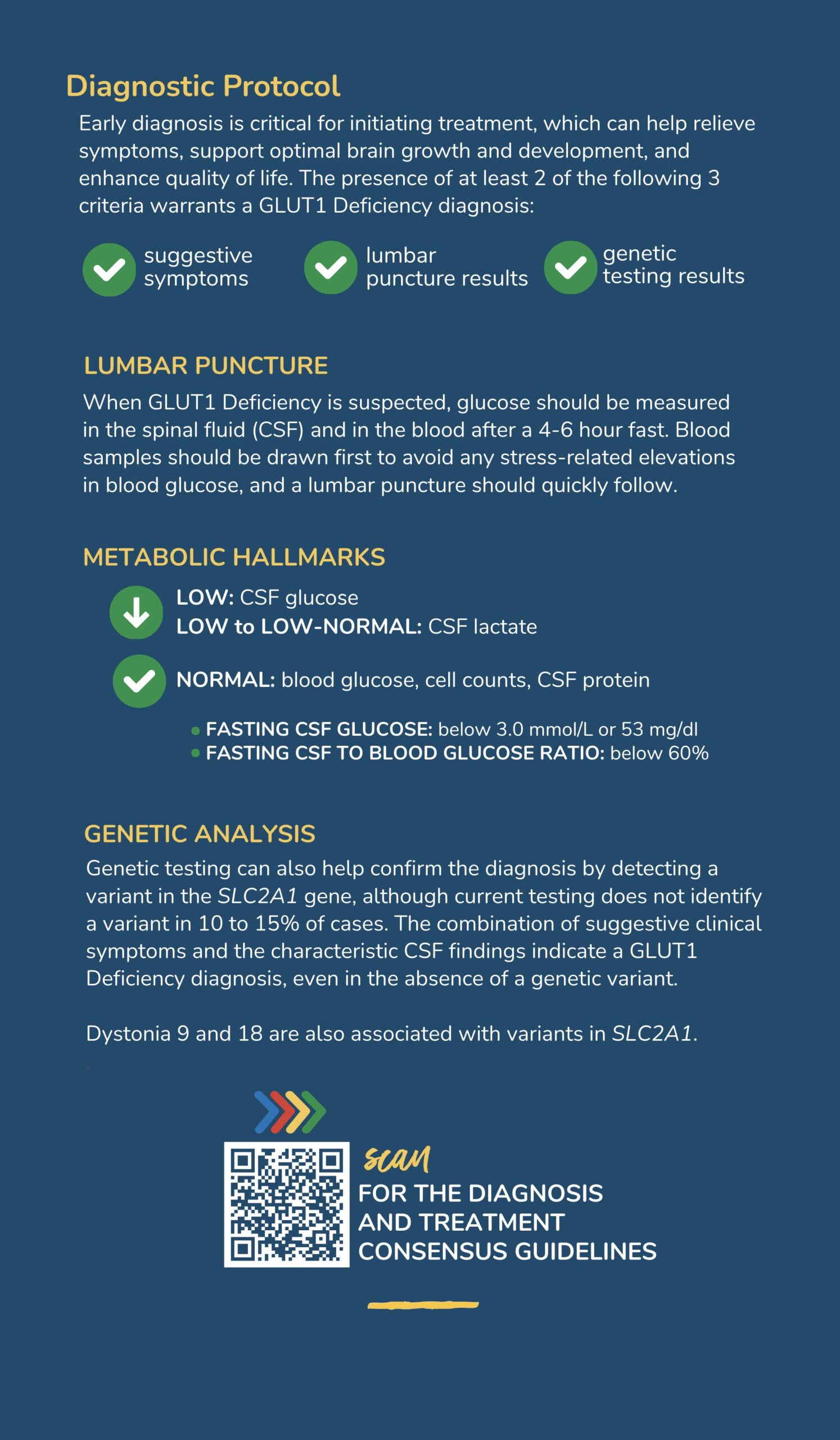 Diagnostic Protocol

Early diagnosis is critical for initiating treatment, which can help relieve symptoms, support optimal brain growth and development, and enhance quality of life. The presence of at least 2 of the following 3 criteria warrants a GLUT1 Deficiency diagnosis:

suggestive symptoms

lumbar puncture results

genetic testing results

LUMBAR PUNCTURE

When GLUT1 Deficiency is suspected, glucose should be measured in the spinal fluid (CSF) and in the blood after a 4-6 hour fast. Blood samples should be drawn first to avoid any stress-related elevations in blood glucose, and a lumbar puncture should quickly follow.

METABOLIC HALLMARKS

LOW: CSF glucose
LOW to LOW-NORMAL: CSF lactate

NORMAL: blood glucose, cell counts, CSF protein

• FASTING CSF GLUCOSE: below 3.0 mmol/L or 53 mg/dl
• FASTING CSF TO BLOOD GLUCOSE RATIO: below 60%

GENETIC ANALYSIS

Genetic testing can also help confirm the diagnosis by detecting a variant in the SLC2A1 gene, although current testing does not identify a variant in 10 to 15% of cases. The combination of suggestive clinical symptoms and the characteristic CSF findings indicate a GLUT1 Deficiency diagnosis, even in the absence of a genetic variant.

Dystonia 9 and 18 are also associated with variants in SLC2A1.

scan
FOR THE DIAGNOSIS AND TREATMENT CONSENSUS GUIDELINES